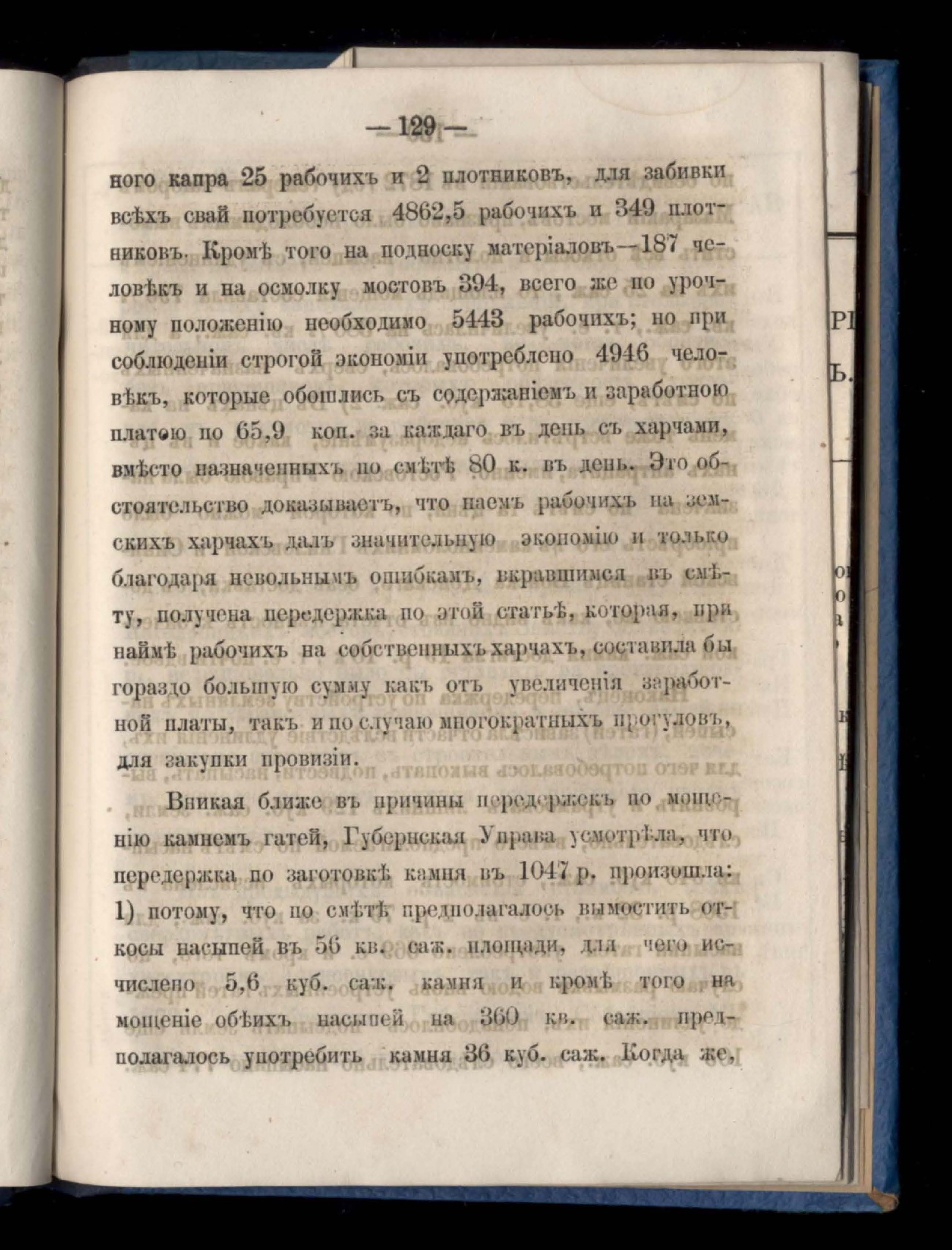 — 129 —

ного капра 25 рабочихъ и 2 плотниковъ, для забивки всѣхъ свай потребуется 4862,5 рабочихъ и 349 плотниковъ. Кромѣ того на подноску матеріаловъ—187 человѣкъ и на осмолку мостовъ 394, всего же по урочному положенію необходимо 5443 рабочихъ; но при соблюденіи строгой экономіи употреблено 4946 человѣкъ, которые обошлись съ содержаніемъ и заработною платою по 65,9 коп. за каждаго въ день съ харчами, вмѣсто назначенныхъ по смѣтѣ 80 к. въ день. Это обстоятельство доказываетъ, что наемъ рабочихъ на земскихъ харчахъ далъ значительную экономію и только благодаря невольнымъ ошибкамъ, вкравшимся въ смѣту, получена передержка по этой статьѣ, которая, при наймѣ рабочихъ на собственныхъ харчахъ, составила бы гораздо большую сумму какъ отъ увеличенія заработной платы, такъ и по случаю многократныхъ прогуловъ, для закупки провизіи.

Вникая ближе въ причины передержекъ по мощенію камнемъ гатей, Губернская Управа усмотрѣла, что передержка по заготовкѣ камня въ 1047 р. произошла: 1) потому, что по смѣтѣ предполагалось вымостить откосы насыпей въ 56 кв. саж. площади, для чего исчислено 5,6 куб. саж. камня и кромѣ того на мощеніе обѣихъ насыпей на 360 кв. саж. предполагалось употребить камня 36 куб. саж. Когда же,